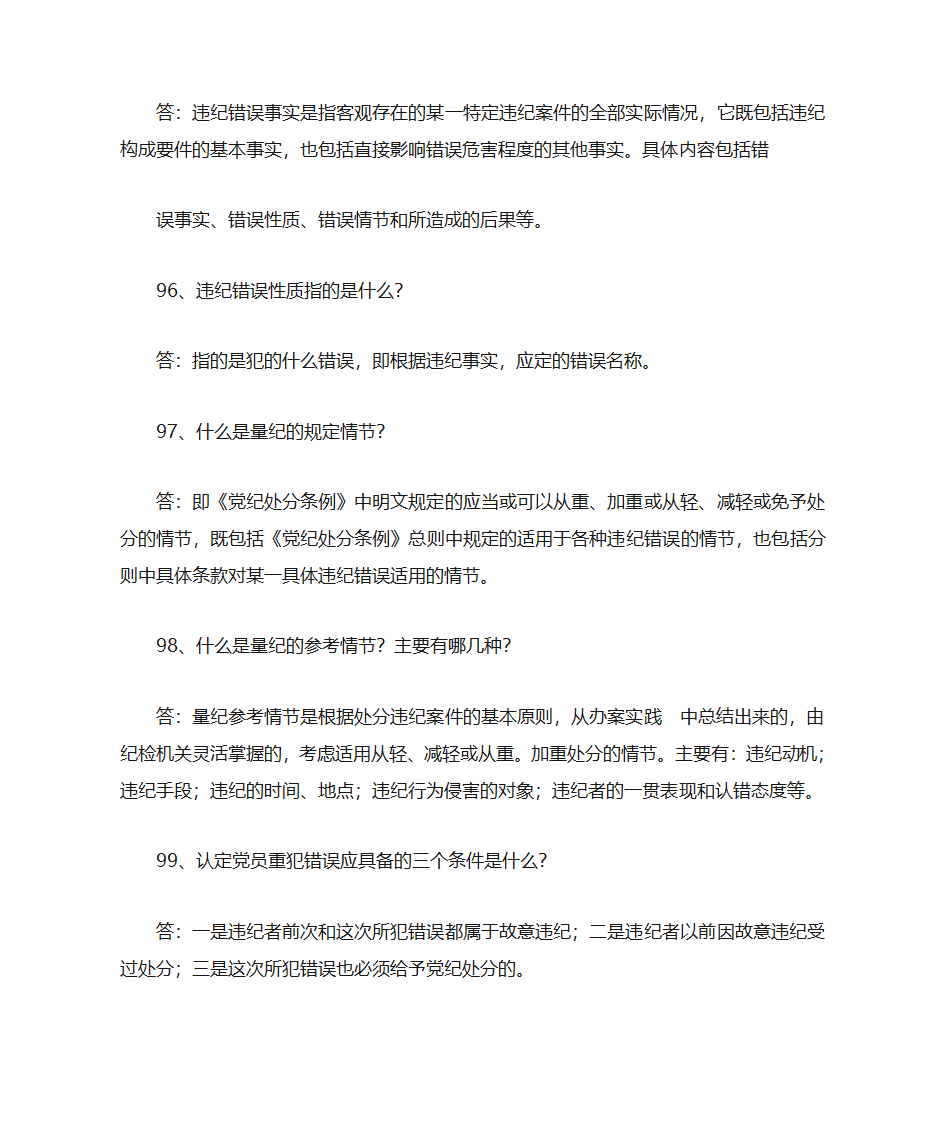 答：违纪错误事实是指客观存在的某一特定违纪案件的全部实际情况，它既包括违纪构成要件的基本事实，也包括直接影响错误危害程度的其他事实。具体内容包括错

误事实、错误性质、错误情节和所造成的后果等。

96、违纪错误性质指的是什么？

答：指的是犯的什么错误，即根据违纪事实，应定的错误名称。

97、什么是量纪的规定情节？

答：即《党纪处分条例》中明文规定的应当或可以从重、加重或从轻、减轻或免予处分的情节，既包括《党纪处分条例》总则中规定的适用于各种违纪错误的情节，也包括分则中具体条款对某一具体违纪错误适用的情节。

98、什么是量纪的参考情节？主要有哪几种？

答：量纪参考情节是根据处分违纪案件的基本原则，从办案实践　中总结出来的，由纪检机关灵活掌握的，考虑适用从轻、减轻或从重。加重处分的情节。主要有：违纪动机；违纪手段；违纪的时间、地点；违纪行为侵害的对象；违纪者的一贯表现和认错态度等。

99、认定党员重犯错误应具备的三个条件是什么？

答：一是违纪者前次和这次所犯错误都属于故意违纪；二是违纪者以前因故意违纪受过处分；三是这次所犯错误也必须给予党纪处分的。